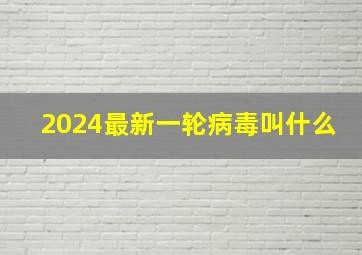 2024最新一轮病毒叫什么